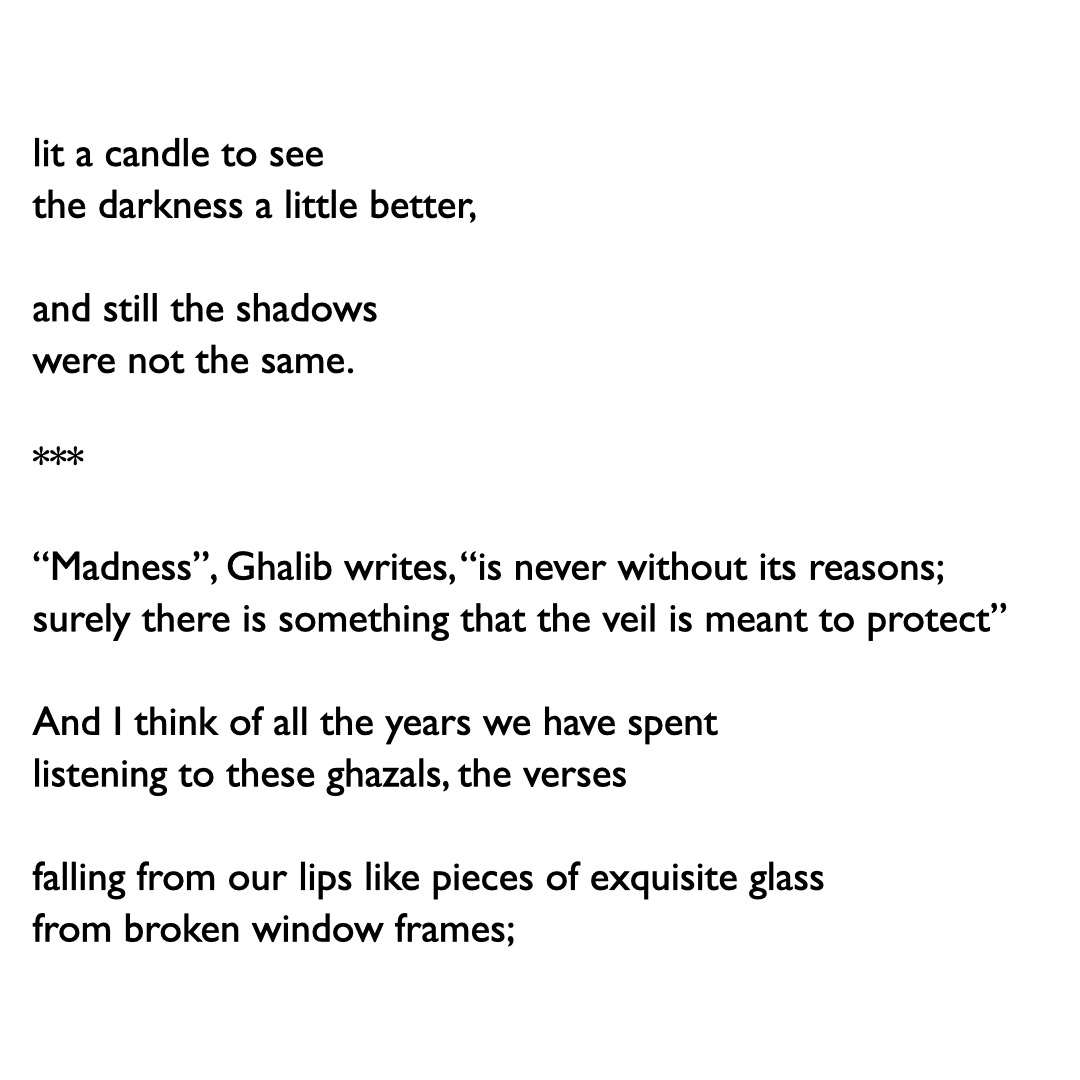 lit a candle to see
the darkness a little better,

and still the shadows
were not the same.

***

“Madness”, Ghalib writes, “is never without its reasons;
surely there is something that the veil is meant to protect”

And I think of all the years we have spent
listening to these ghazals, the verses

falling from our lips like pieces of exquisite glass
from broken window frames;